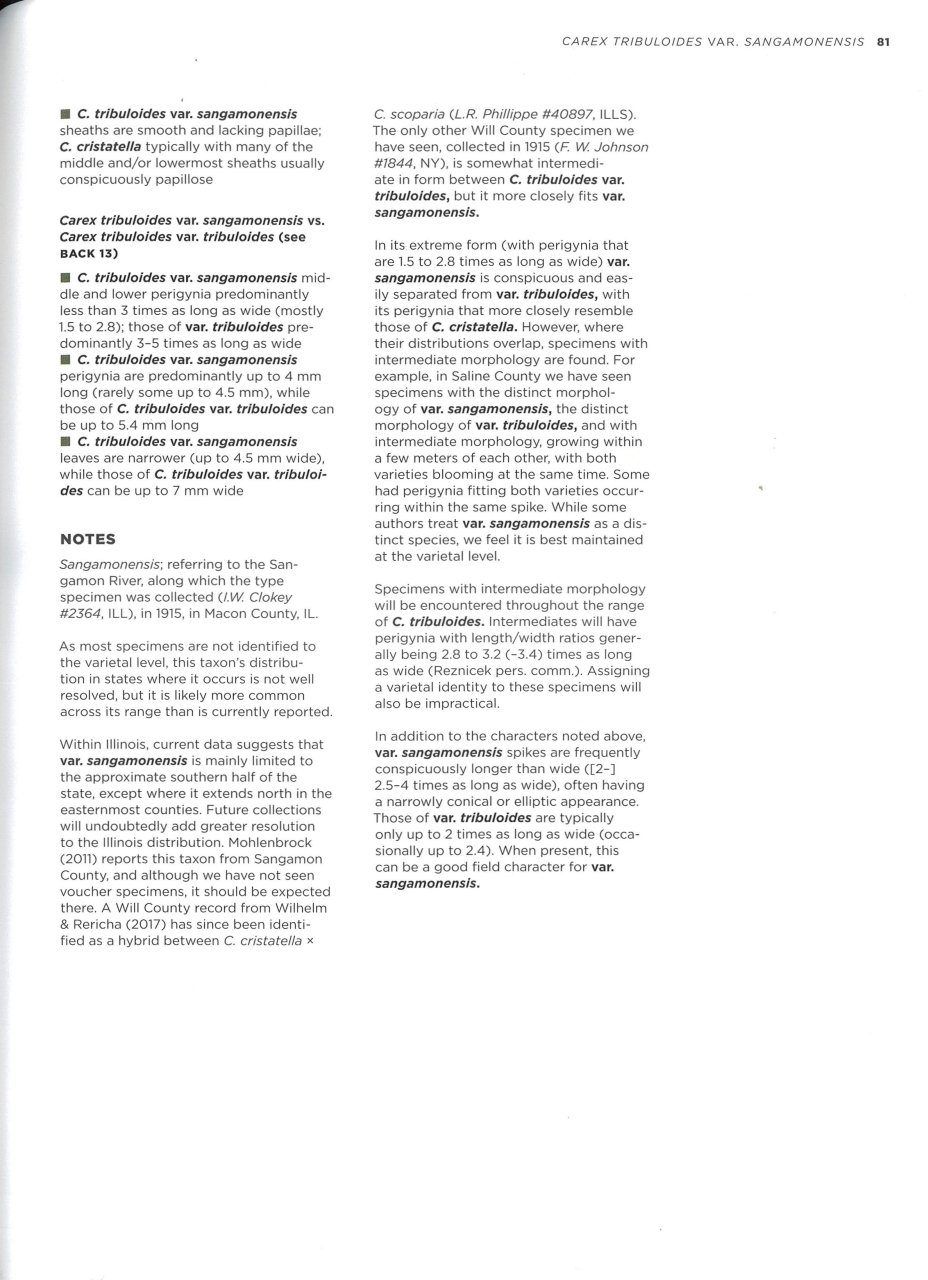 CAREX TRIBULOIDES VAR. SANGAMONENSIS 81

■ C. tribuloides var. sangamonensis sheaths are smooth and lacking papillae; C. cristatella typically with many of the middle and/or lowermost sheaths usually conspicuously papillose

Carex tribuloides var. sangamonensis vs. Carex tribuloides var. tribuloides (see BACK 13)

■ C. tribuloides var. sangamonensis middle and lower perigynia predominantly less than 3 times as long as wide (mostly 1.5 to 2.8); those of var. tribuloides predominantly 3–5 times as long as wide
■ C. tribuloides var. sangamonensis perigynia are predominantly up to 4 mm long (rarely some up to 4.5 mm), while those of C. tribuloides var. tribuloides can be up to 5.4 mm long
■ C. tribuloides var. sangamonensis leaves are narrower (up to 4.5 mm wide), while those of C. tribuloides var. tribuloides can be up to 7 mm wide

NOTES

Sangamonensis; referring to the Sangamon River, along which the type specimen was collected (I.W. Clokey #2364, ILL), in 1915, in Macon County, IL.

As most specimens are not identified to the varietal level, this taxon's distribution in states where it occurs is not well resolved, but it is likely more common across its range than is currently reported.

Within Illinois, current data suggests that var. sangamonensis is mainly limited to the approximate southern half of the state, except where it extends north in the easternmost counties. Future collections will undoubtedly add greater resolution to the Illinois distribution. Mohlenbrock (2011) reports this taxon from Sangamon County, and although we have not seen voucher specimens, it should be expected there. A Will County record from Wilhelm & Rericha (2017) has since been identified as a hybrid between C. cristatella × C. scoparia (L.R. Phillippe #40897, ILLS). The only other Will County specimen we have seen, collected in 1915 (F. W. Johnson #1844, NY), is somewhat intermediate in form between C. tribuloides var. tribuloides, but it more closely fits var. sangamonensis.

In its extreme form (with perigynia that are 1.5 to 2.8 times as long as wide) var. sangamonensis is conspicuous and easily separated from var. tribuloides, with its perigynia that more closely resemble those of C. cristatella. However, where their distributions overlap, specimens with intermediate morphology are found. For example, in Saline County we have seen specimens with the distinct morphology of var. sangamonensis, the distinct morphology of var. tribuloides, and with intermediate morphology, growing within a few meters of each other, with both varieties blooming at the same time. Some had perigynia fitting both varieties occurring within the same spike. While some authors treat var. sangamonensis as a distinct species, we feel it is best maintained at the varietal level.

Specimens with intermediate morphology will be encountered throughout the range of C. tribuloides. Intermediates will have perigynia with length/width ratios generally being 2.8 to 3.2 (–3.4) times as long as wide (Reznicek pers. comm.). Assigning a varietal identity to these specimens will also be impractical.

In addition to the characters noted above, var. sangamonensis spikes are frequently conspicuously longer than wide ([2–] 2.5–4 times as long as wide), often having a narrowly conical or elliptic appearance. Those of var. tribuloides are typically only up to 2 times as long as wide (occasionally up to 2.4). When present, this can be a good field character for var. sangamonensis.